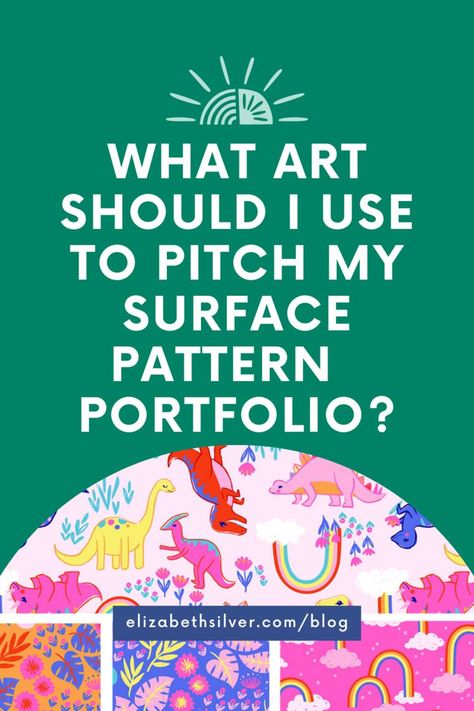 WHAT ART SHOULD I USE TO PITCH MY SURFACE PATTERN PORTFOLIO?

elizabethsilver.com/blog